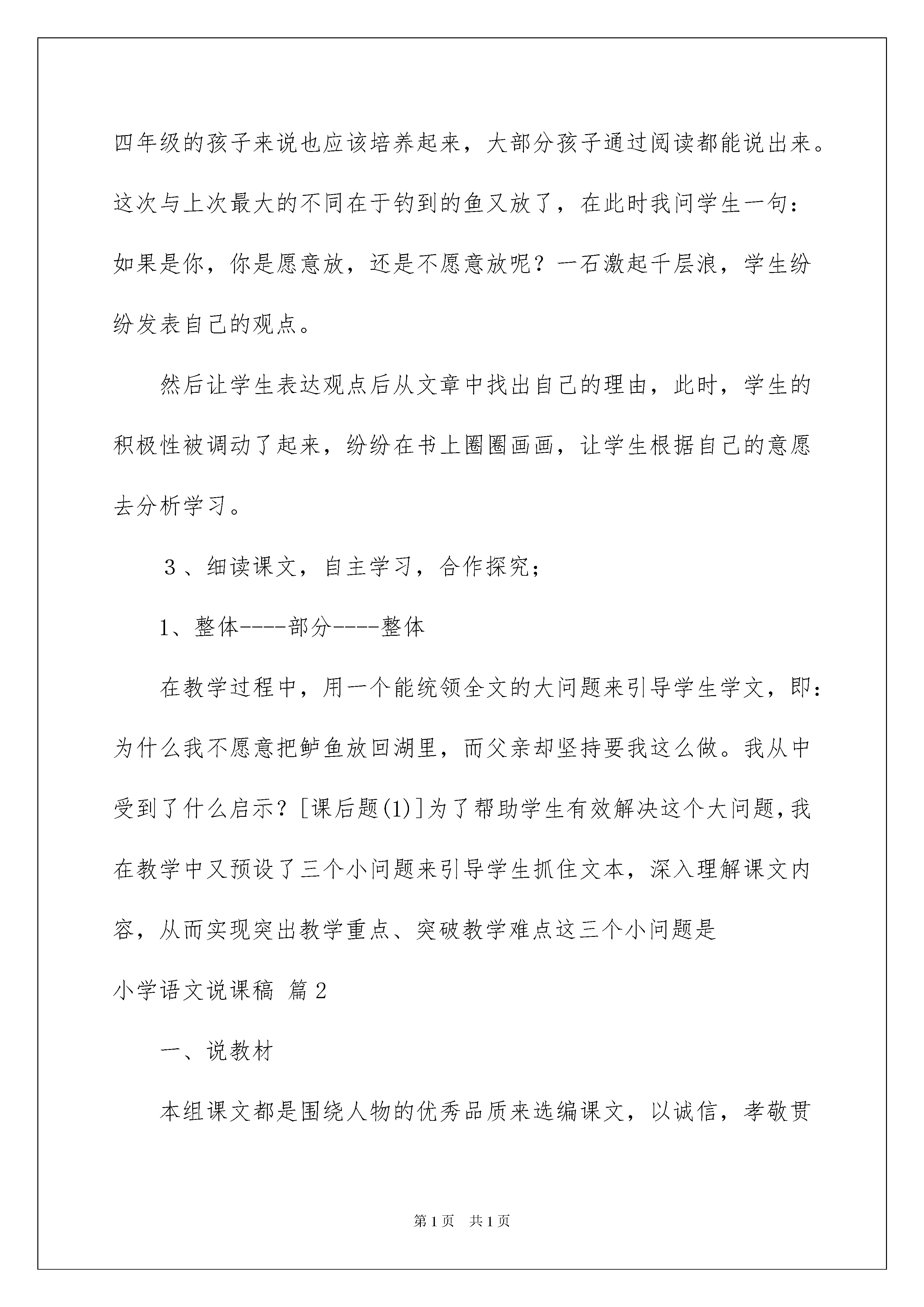 四年级的孩子来说也应该培养起来，大部分孩子通过阅读都能说出来。这次与上次最大的不同在于钓到的鱼又放了，在此时我问学生一句：如果是你，你是愿意放，还是不愿意放呢？一石激起千层浪，学生纷纷发表自己的观点。

然后让学生表达观点后从文章中找出自己的理由，此时，学生的积极性被调动了起来，纷纷在书上圈圈画画，让学生根据自己的意愿去分析学习。

3、细读课文，自主学习，合作探究；

1、整体----部分----整体

在教学过程中，用一个能统领全文的大问题来引导学生学文，即：为什么我不愿意把鲈鱼放回湖里，而父亲却坚持要我这么做。我从中受到了什么启示？[课后题(1)]为了帮助学生有效解决这个大问题，我在教学中又预设了三个小问题来引导学生抓住文本，深入理解课文内容，从而实现突出教学重点、突破教学难点这三个小问题是

小学语文说课稿 篇2

一、说教材

本组课文都是围绕人物的优秀品质来选编课文，以诚信，孝敬贯

第1页 共1页